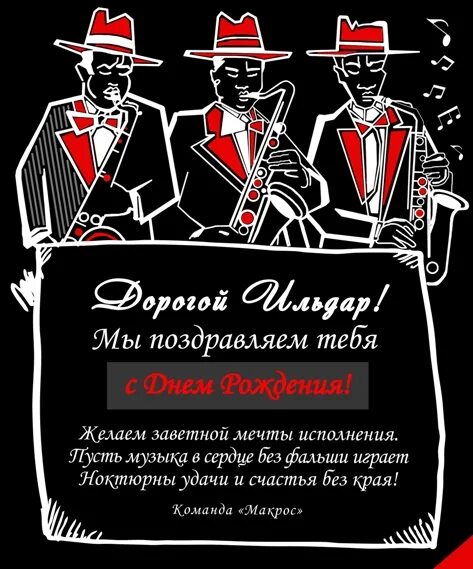 Дорогой Ильдар!
Мы поздравляем тебя
с Днем Рождения!

Желаем заветной мечты исполнения.
Пусть музыка в сердце без фальши играет
Ноктюрны удачи и счастья без края!

Команда «Макрос»